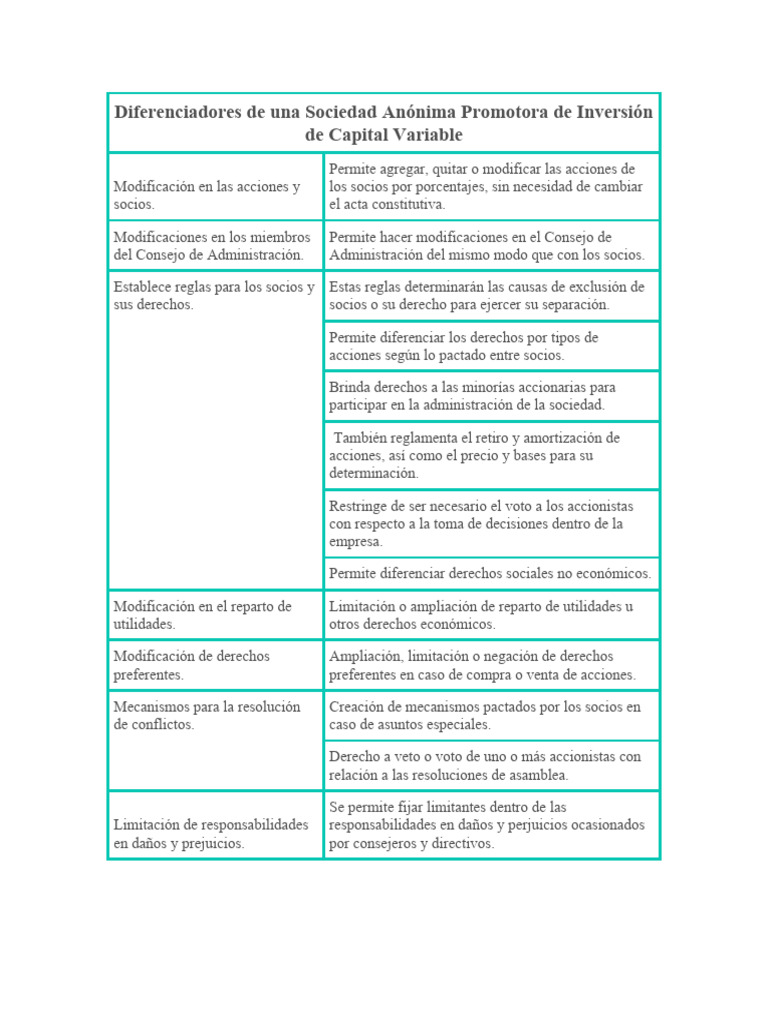 | Diferenciadores de una Sociedad Anónima Promotora de Inversión de Capital Variable | |
|---|---|
| Modificación en las acciones y socios. | Permite agregar, quitar o modificar las acciones de los socios por porcentajes, sin necesidad de cambiar el acta constitutiva. |
| Modificaciones en los miembros del Consejo de Administración. | Permite hacer modificaciones en el Consejo de Administración del mismo modo que con los socios. |
| Establece reglas para los socios y sus derechos. | Estas reglas determinarán las causas de exclusión de socios o su derecho para ejercer su separación. |
| | Permite diferenciar los derechos por tipos de acciones según lo pactado entre socios. |
| | Brinda derechos a las minorías accionarias para participar en la administración de la sociedad. |
| | También reglamenta el retiro y amortización de acciones, así como el precio y bases para su determinación. |
| | Restringe de ser necesario el voto a los accionistas con respecto a la toma de decisiones dentro de la empresa. |
| | Permite diferenciar derechos sociales no económicos. |
| Modificación en el reparto de utilidades. | Limitación o ampliación de reparto de utilidades u otros derechos económicos. |
| Modificación de derechos preferentes. | Ampliación, limitación o negación de derechos preferentes en caso de compra o venta de acciones. |
| Mecanismos para la resolución de conflictos. | Creación de mecanismos pactados por los socios en caso de asuntos especiales. |
| | Derecho a veto o voto de uno o más accionistas con relación a las resoluciones de asamblea. |
| Limitación de responsabilidades en daños y prejuicios. | Se permite fijar limitantes dentro de las responsabilidades en daños y perjuicios ocasionados por consejeros y directivos. |